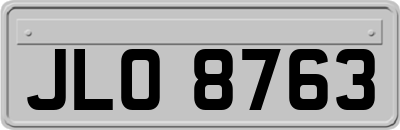 JLO 8763